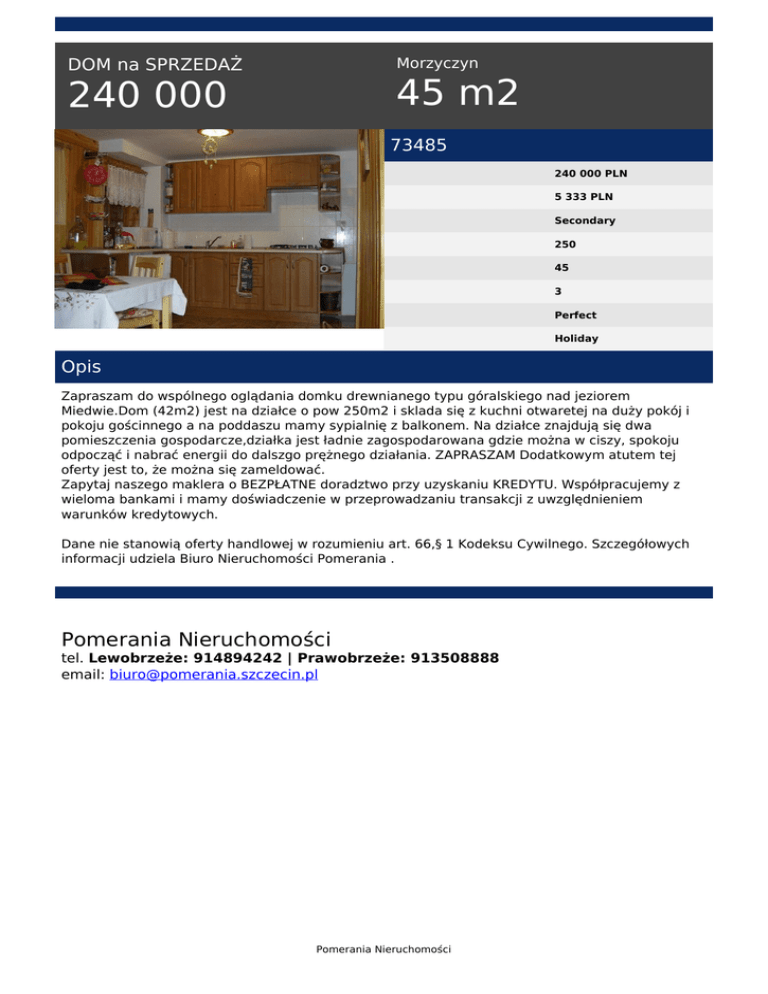 DOM na SPRZEDAŻ
240 000

Morzyczyn
45 m2

73485

240 000 PLN
5 333 PLN
Secondary
250
45
3
Perfect
Holiday

Opis

Zapraszam do wspólnego oglądania domku drewnianego typu góralskiego nad jeziorem Miedwie.Dom (42m2) jest na działce o pow 250m2 i sklada się z kuchni otwaretej na duży pokój i pokoju gościnnego a na poddaszu mamy sypialnię z balkonem. Na działce znajdują się dwa pomieszczenia gospodarcze,działka jest ładnie zagospodarowana gdzie można w ciszy, spokoju odpocząć i nabrać energii do dalszgo prężnego działania. ZAPRASZAM Dodatkowym atutem tej oferty jest to, że można się zameldować.
Zapytaj naszego maklera o BEZPŁATNE doradztwo przy uzyskaniu KREDYTU. Współpracujemy z wieloma bankami i mamy doświadczenie w przeprowadzaniu transakcji z uwzględnieniem warunków kredytowych.

Dane nie stanowią oferty handlowej w rozumieniu art. 66,§ 1 Kodeksu Cywilnego. Szczegółowych informacji udziela Biuro Nieruchomości Pomerania .

Pomerania Nieruchomości
tel. Lewobrzeże: 914894242 | Prawobrzeże: 913508888
email: biuro@pomerania.szczecin.pl

Pomerania Nieruchomości